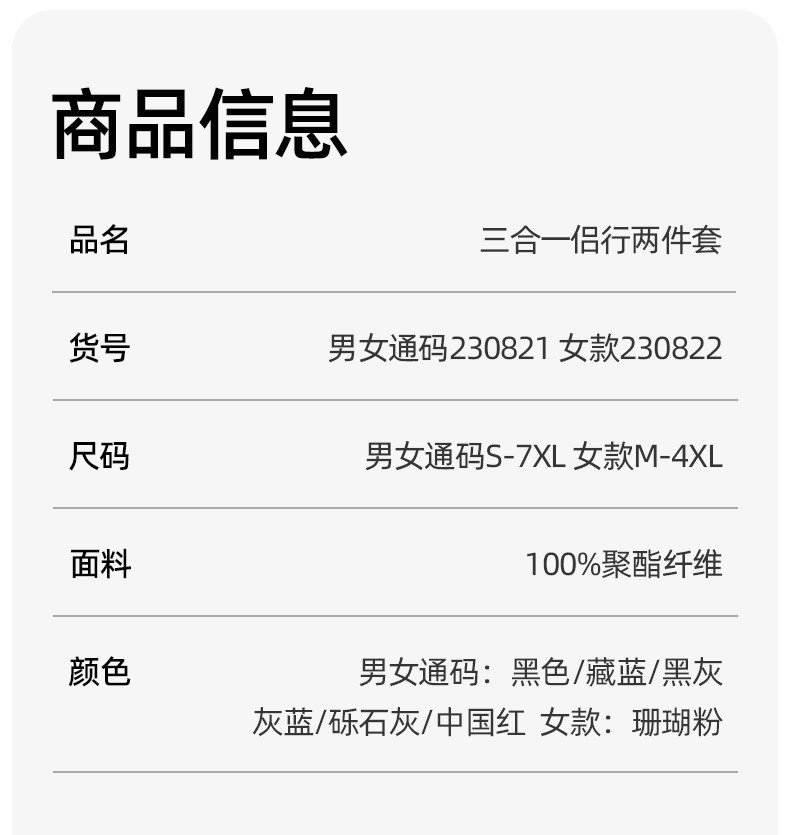 商品信息

| 品名 | 三合一侣行两件套 |
|---|---|
| 货号 | 男女通码230821 女款230822 |
| 尺码 | 男女通码S-7XL 女款M-4XL |
| 面料 | 100%聚酯纤维 |
| 颜色 | 男女通码：黑色/藏蓝/黑灰 灰蓝/砾石灰/中国红 女款：珊瑚粉 |